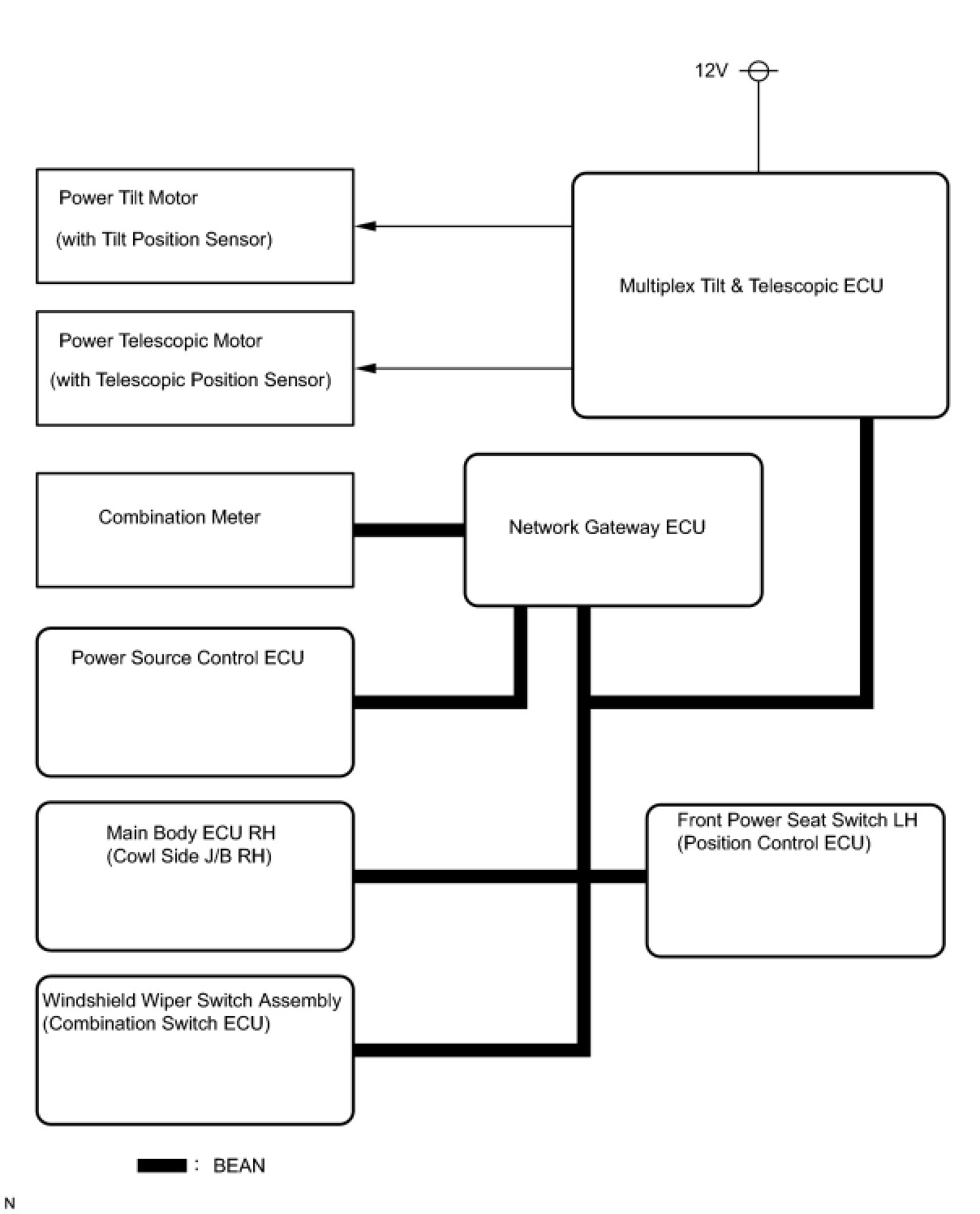 12V

Power Tilt Motor
(with Tilt Position Sensor)

Multiplex Tilt & Telescopic ECU

Power Telescopic Motor
(with Telescopic Position Sensor)

Combination Meter

Network Gateway ECU

Power Source Control ECU

Main Body ECU RH
(Cowl Side J/B RH)

Front Power Seat Switch LH
(Position Control ECU)

Windshield Wiper Switch Assembly
(Combination Switch ECU)

: BEAN

N